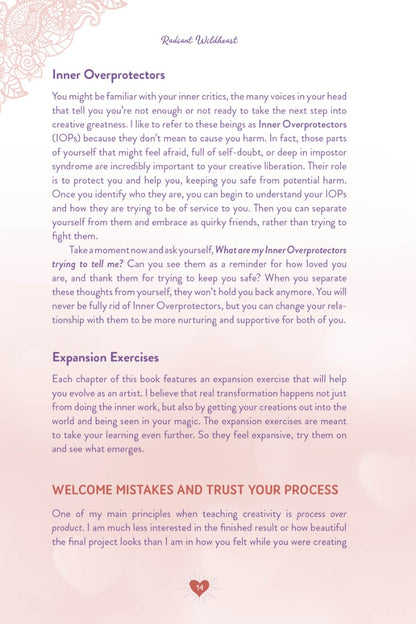 Radiant Wildheart

Inner Overprotectors

You might be familiar with your inner critics, the many voices in your head that tell you you're not enough or not ready to take the next step into creative greatness. I like to refer to these beings as Inner Overprotectors (IOPs) because they don't mean to cause you harm. In fact, those parts of yourself that might feel afraid, full of self-doubt, or deep in impostor syndrome are incredibly important to your creative liberation. Their role is to protect you and help you, keeping you safe from potential harm. Once you identify who they are, you can begin to understand your IOPs and how they are trying to be of service to you. Then you can separate yourself from them and embrace as quirky friends, rather than trying to fight them.

Take a moment now and ask yourself, What are my Inner Overprotectors trying to tell me? Can you see them as a reminder for how loved you are, and thank them for trying to keep you safe? When you separate these thoughts from yourself, they won't hold you back anymore. You will never be fully rid of Inner Overprotectors, but you can change your relationship with them to be more nurturing and supportive for both of you.

Expansion Exercises

Each chapter of this book features an expansion exercise that will help you evolve as an artist. I believe that real transformation happens not just from doing the inner work, but also by getting your creations out into the world and being seen in your magic. The expansion exercises are meant to take your learning even further. So they feel expansive, try them on and see what emerges.

WELCOME MISTAKES AND TRUST YOUR PROCESS

One of my main principles when teaching creativity is process over product. I am much less interested in the finished result or how beautiful the final project looks than I am in how you felt while you were creating

14